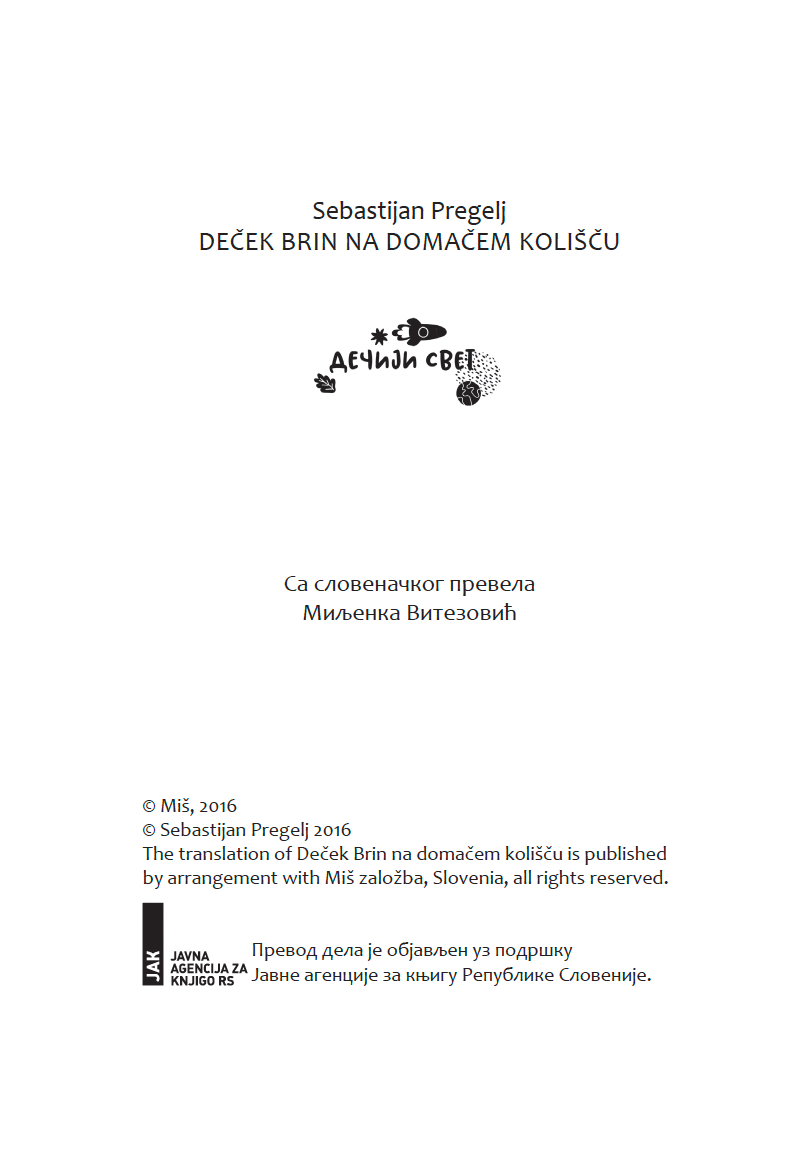 Sebastijan Pregelj
DEČEK BRIN NA DOMAČEM KOLIŠČU

ДЕЧИЈИ СВЕТ

Са словеначког превела
Миљенка Витезовић

© Miš, 2016
© Sebastijan Pregelj 2016
The translation of Deček Brin na domačem kolišču is published by arrangement with Miš založba, Slovenia, all rights reserved.

JAK
JAVNA AGENCIJA ZA KNJIGO RS

Превод дела је објављен уз подршку Јавне агенције за књигу Републике Словеније.